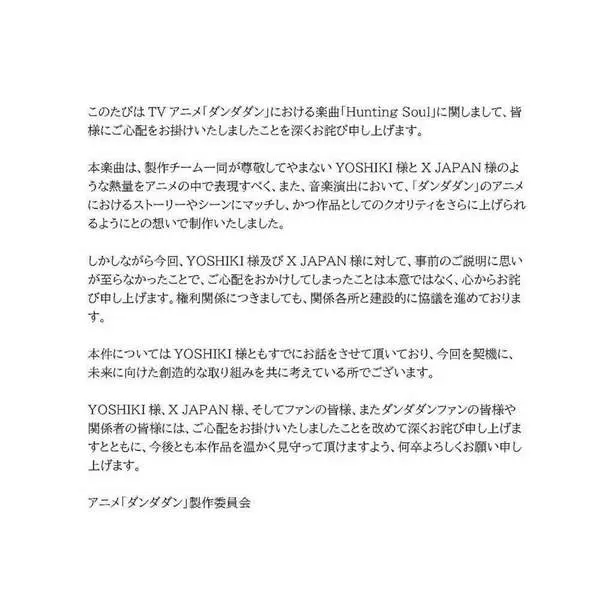 このたびは TV アニメ「ダンダダン」における楽曲「Hunting Soul」に関しまして、皆様にご心配をお掛けいたしましたことを深くお詫び申し上げます。

本楽曲は、製作チーム一同が尊敬してやまない YOSHIKI 様と X JAPAN 様のような熱量をアニメの中で表現すべく、また、音楽演出において、「ダンダダン」のアニメにおけるストーリーやシーンにマッチし、かつ作品としてのクオリティをさらに上げられるようにとの想いで制作いたしました。

しかしながら今回、YOSHIKI 様及び X JAPAN 様に対して、事前のご説明に思いが至らなかったことで、ご心配をおかけしてしまったことは本意ではなく、心からお詫び申し上げます。権利関係につきましても、関係各所と建設的に協議を進めております。

本件については YOSHIKI 様ともすでにお話をさせて頂いており、今回を契機に、未来に向けた創造的な取り組みを共に考えている所でございます。

YOSHIKI 様、X JAPAN 様、そしてファンの皆様、またダンダダンファンの皆様や関係者の皆様には、ご心配をお掛けいたしましたことを改めて深くお詫び申し上げますとともに、今後とも本作品を温かく見守って頂けますよう、何卒よろしくお願い申し上げます。

アニメ「ダンダダン」製作委員会